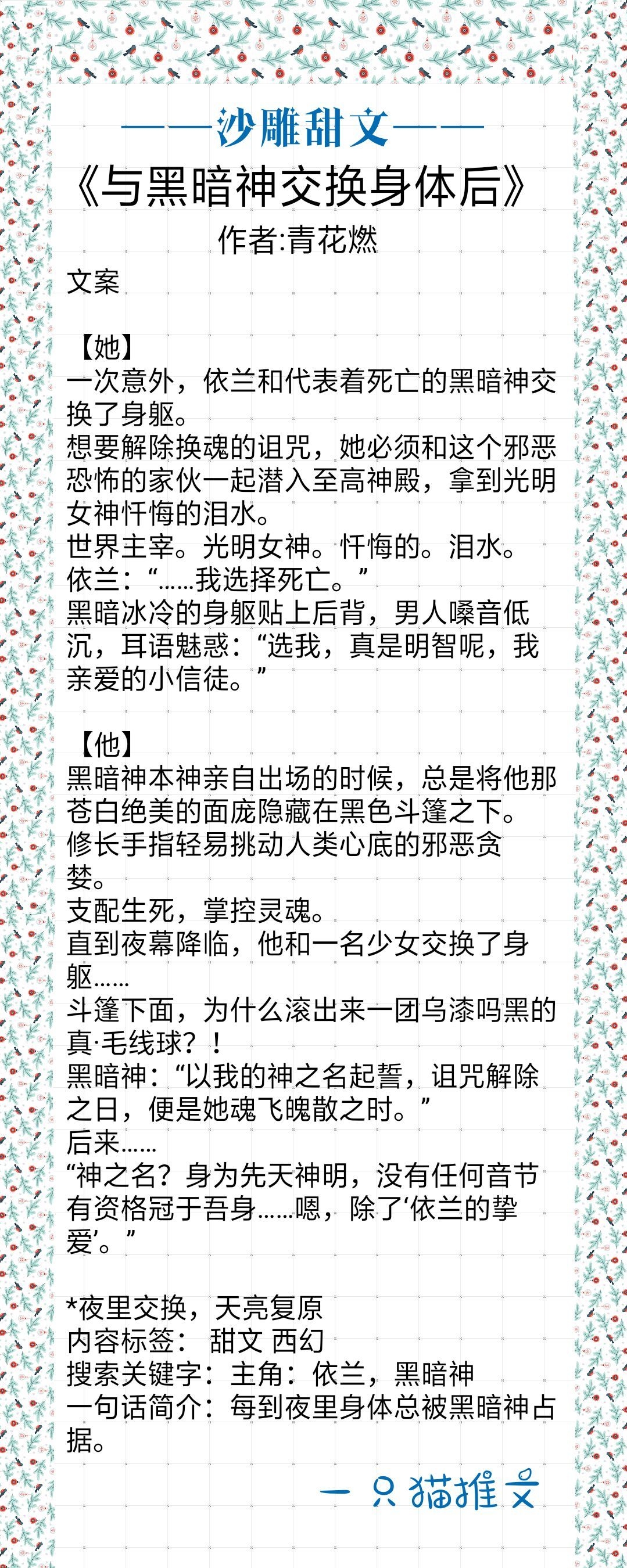 ——沙雕甜文——
《与黑暗神交换身体后》
作者:青花燃

文案

【她】
一次意外，依兰和代表着死亡的黑暗神交换了身躯。
想要解除换魂的诅咒，她必须和这个邪恶恐怖的家伙一起潜入至高神殿，拿到光明女神忏悔的泪水。
世界主宰。光明女神。忏悔的。泪水。
依兰：“……我选择死亡。”
黑暗冰冷的身躯贴上后背，男人嗓音低沉，耳语魅惑：“选我，真是明智呢，我亲爱的小信徒。”

【他】
黑暗神本神亲自出场的时候，总是将他那苍白绝美的面庞隐藏在黑色斗篷之下。
修长手指轻易挑动人类心底的邪恶贪婪。
支配生死，掌控灵魂。
直到夜幕降临，他和一名少女交换了身躯……
斗篷下面，为什么滚出来一团乌漆吗黑的真·毛线球？！
黑暗神：“以我的神之名起誓，诅咒解除之日，便是她魂飞魄散之时。”
后来……
“神之名？身为先天神明，没有任何音节有资格冠于吾身……嗯，除了‘依兰的挚爱’。”

*夜里交换，天亮复原
内容标签： 甜文 西幻
搜索关键字：主角：依兰，黑暗神
一句话简介：每到夜里身体总被黑暗神占据。

一只猫推文